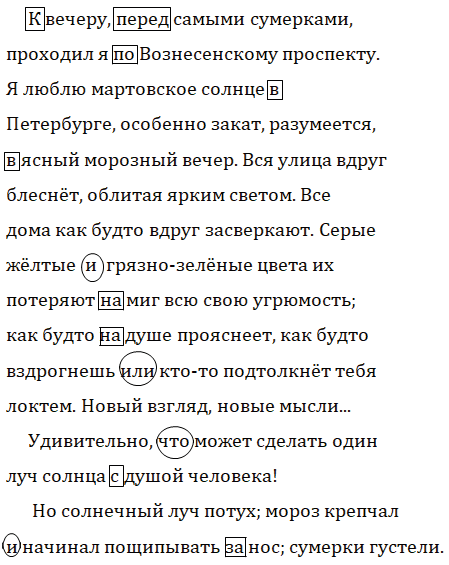 К вечеру, перед самыми сумерками, проходил я по Вознесенскому проспекту. Я люблю мартовское солнце в Петербурге, особенно закат, разумеется, в ясный морозный вечер. Вся улица вдруг блеснёт, облитая ярким светом. Все дома как будто вдруг засверкают. Серые жёлтые и грязно-зелёные цвета их потеряют на миг всю свою угрюмость; как будто на душе прояснеет, как будто вздрогнешь или кто-то подтолкнёт тебя локтем. Новый взгляд, новые мысли...

Удивительно, что может сделать один луч солнца с душой человека!

Но солнечный луч потух; мороз крепчал и начинал пощипывать за нос; сумерки густели.